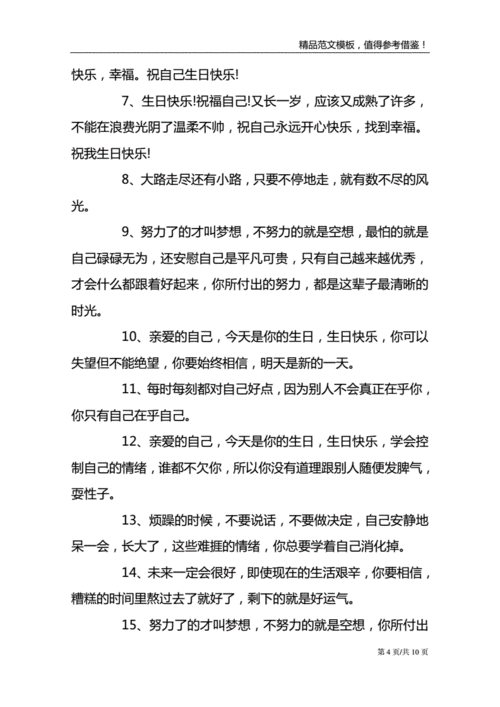 精品范文模板，值得参考借鉴！

快乐，幸福。祝自己生日快乐!

7、生日快乐!祝福自己!又长一岁，应该又成熟了许多，不能在浪费光阴了温柔不帅，祝自己永远开心快乐，找到幸福。祝我生日快乐!

8、大路走尽还有小路，只要不停地走，就有数不尽的风光。

9、努力了的才叫梦想，不努力的就是空想，最怕的就是自己碌碌无为，还安慰自己是平凡可贵，只有自己越来越优秀，才会什么都跟着好起来，你所付出的努力，都是这辈子最清晰的时光。

10、亲爱的自己，今天是你的生日，生日快乐，你可以失望但不能绝望，你要始终相信，明天是新的一天。

11、每时每刻都对自己好点，因为别人不会真正在乎你，你只有自己在乎自己。

12、亲爱的自己，今天是你的生日，生日快乐，学会控制自己的情绪，谁都不欠你，所以你没有道理跟别人随便发脾气，耍性子。

13、烦躁的时候，不要说话，不要做决定，自己安静地呆一会，长大了，这些难捱的情绪，你总要学着自己消化掉。

14、未来一定会很好，即使现在的生活艰辛，你要相信，糟糕的时间里熬过去了就好了，剩下的就是好运气。

15、努力了的才叫梦想，不努力的就是空想，你所付出

第 4 页/共 10 页